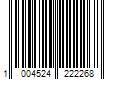 1 004524 222268